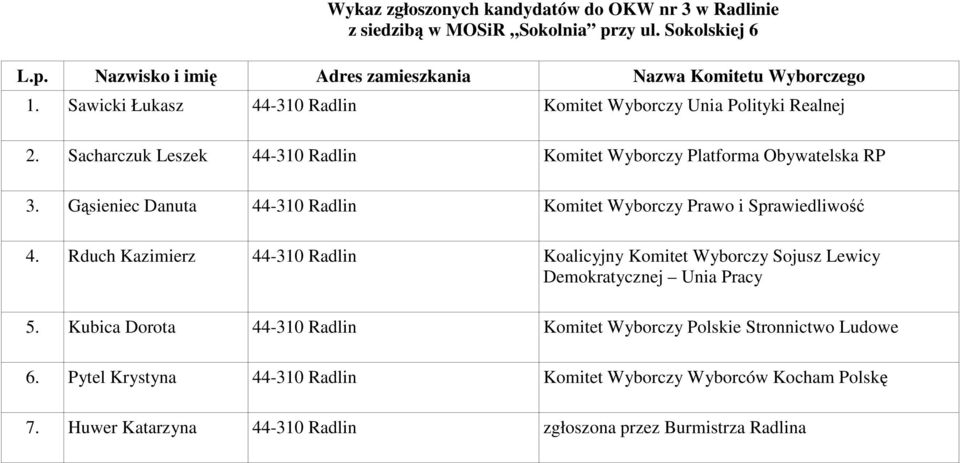 Wykaz zgłoszonych kandydatów do OKW nr 3 w Radlinie
z siedzibą w MOSiR „Sokolnia” przy ul. Sokolskiej 6

| L.p. | Nazwisko i imię | Adres zamieszkania | Nazwa Komitetu Wyborczego |
|---|---|---|---|
| 1. | Sawicki Łukasz | 44-310 Radlin | Komitet Wyborczy Unia Polityki Realnej |
| 2. | Sacharczuk Leszek | 44-310 Radlin | Komitet Wyborczy Platforma Obywatelska RP |
| 3. | Gąsieniec Danuta | 44-310 Radlin | Komitet Wyborczy Prawo i Sprawiedliwość |
| 4. | Rduch Kazimierz | 44-310 Radlin | Koalicyjny Komitet Wyborczy Sojusz Lewicy Demokratycznej – Unia Pracy |
| 5. | Kubica Dorota | 44-310 Radlin | Komitet Wyborczy Polskie Stronnictwo Ludowe |
| 6. | Pytel Krystyna | 44-310 Radlin | Komitet Wyborczy Wyborców Kocham Polskę |
| 7. | Huwer Katarzyna | 44-310 Radlin | zgłoszona przez Burmistrza Radlina |